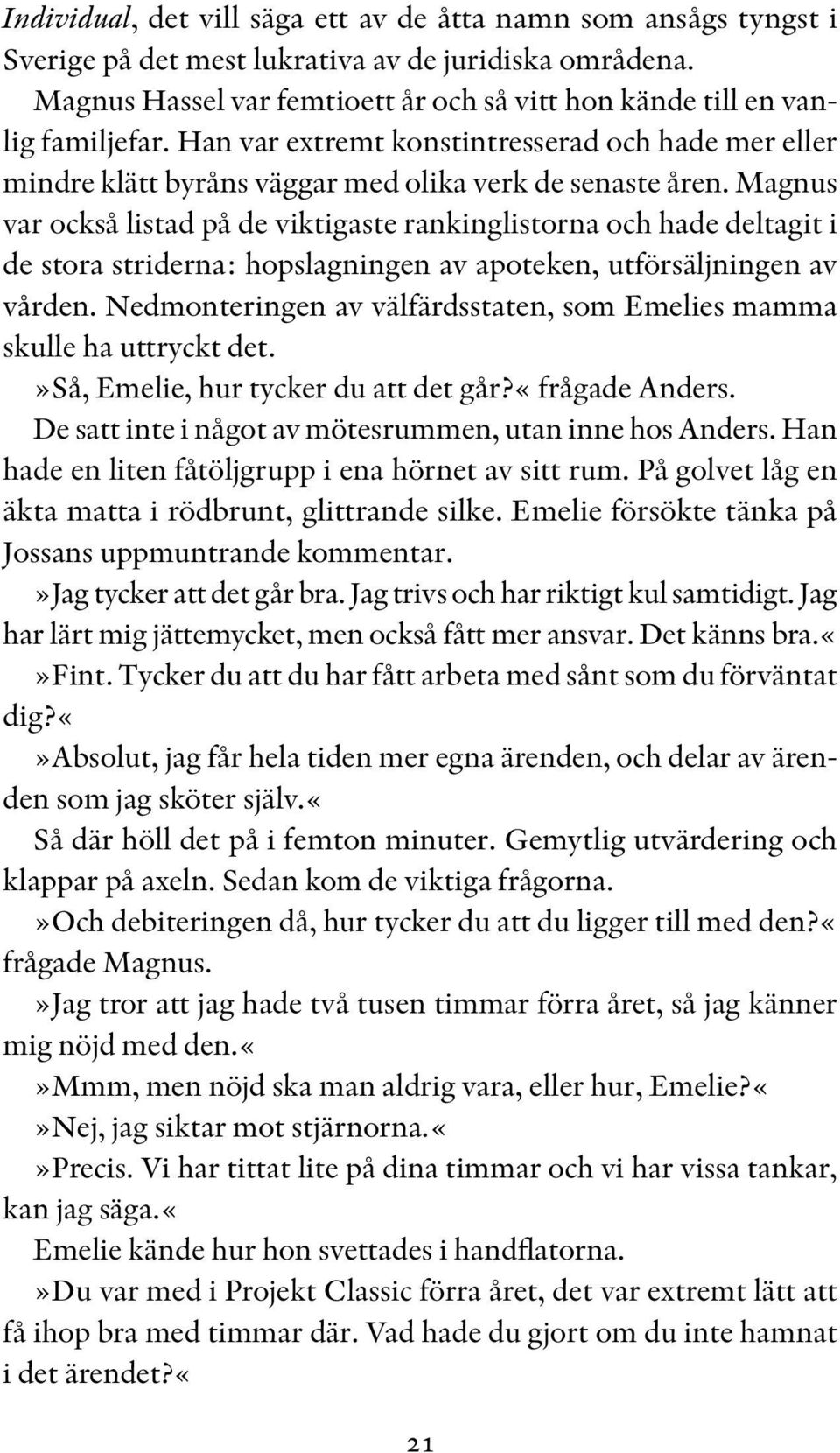 Individual, det vill säga ett av de åtta namn som ansågs tyngst i Sverige på det mest lukrativa av de juridiska områdena.

Magnus Hassel var femtioett år och så vitt hon kände till en vanlig familjefar. Han var extremt konstintresserad och hade mer eller mindre klätt byråns väggar med olika verk de senaste åren. Magnus var också listad på de viktigaste rankinglistorna och hade deltagit i de stora striderna: hopslagningen av apoteken, utförsäljningen av vården. Nedmonteringen av välfärdsstaten, som Emelies mamma skulle ha uttryckt det.

»Så, Emelie, hur tycker du att det går?« frågade Anders.

De satt inte i något av mötesrummen, utan inne hos Anders. Han hade en liten fåtöljgrupp i ena hörnet av sitt rum. På golvet låg en äkta matta i rödbrunt, glittrande silke. Emelie försökte tänka på Jossans uppmuntrande kommentar.

»Jag tycker att det går bra. Jag trivs och har riktigt kul samtidigt. Jag har lärt mig jättemycket, men också fått mer ansvar. Det känns bra.«

»Fint. Tycker du att du har fått arbeta med sånt som du förväntat dig?«

»Absolut, jag får hela tiden mer egna ärenden, och delar av ärenden som jag sköter själv.«

Så där höll det på i femton minuter. Gemytlig utvärdering och klappar på axeln. Sedan kom de viktiga frågorna.

»Och debiteringen då, hur tycker du att du ligger till med den?« frågade Magnus.

»Jag tror att jag hade två tusen timmar förra året, så jag känner mig nöjd med den.«

»Mmm, men nöjd ska man aldrig vara, eller hur, Emelie?«

»Nej, jag siktar mot stjärnorna.«

»Precis. Vi har tittat lite på dina timmar och vi har vissa tankar, kan jag säga.«

Emelie kände hur hon svettades i handflatorna.

»Du var med i Projekt Classic förra året, det var extremt lätt att få ihop bra med timmar där. Vad hade du gjort om du inte hamnat i det ärendet?«

21